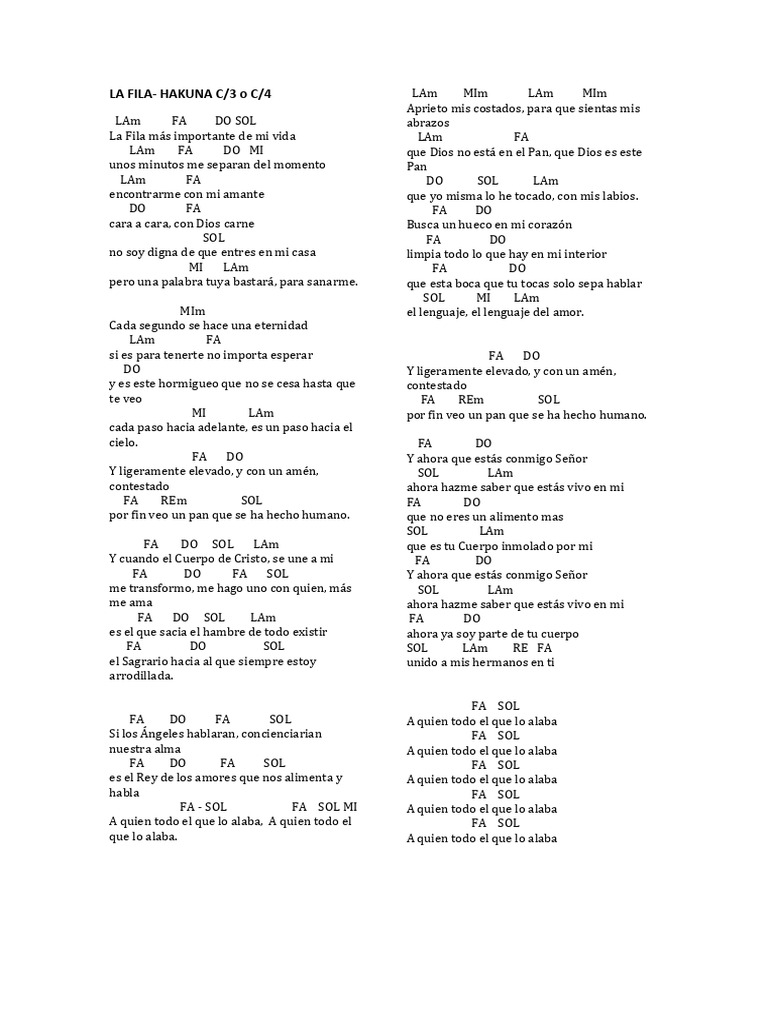 LA FILA- HAKUNA C/3 o C/4

LAm FA DO SOL
La Fila más importante de mi vida
LAm FA DO MI
unos minutos me separan del momento
LAm FA
encontrarme con mi amante
DO FA
cara a cara, con Dios carne
SOL
no soy digna de que entres en mi casa
MI LAm
pero una palabra tuya bastará, para sanarme.

MIm
Cada segundo se hace una eternidad
LAm FA
si es para tenerte no importa esperar
DO
y es este hormigueo que no se cesa hasta que te veo
MI LAm
cada paso hacia adelante, es un paso hacia el cielo.
FA DO
Y ligeramente elevado, y con un amén, contestado
FA REm SOL
por fin veo un pan que se ha hecho humano.

FA DO SOL LAm
Y cuando el Cuerpo de Cristo, se une a mi
FA DO FA SOL
me transformo, me hago uno con quien, más me ama
FA DO SOL LAm
es el que sacia el hambre de todo existir
FA DO SOL
el Sagrario hacia al que siempre estoy arrodillada.

FA DO FA SOL
Si los Ángeles hablaran, concienciarian nuestra alma
FA DO FA SOL
es el Rey de los amores que nos alimenta y habla
FA - SOL FA SOL MI
A quien todo el que lo alaba, A quien todo el que lo alaba.

LAm MIm LAm MIm
Aprieto mis costados, para que sientas mis abrazos
LAm FA
que Dios no está en el Pan, que Dios es este Pan
DO SOL LAm
que yo misma lo he tocado, con mis labios.
FA DO
Busca un hueco en mi corazón
FA DO
limpia todo lo que hay en mi interior
FA DO
que esta boca que tu tocas solo sepa hablar
SOL MI LAm
el lenguaje, el lenguaje del amor.

FA DO
Y ligeramente elevado, y con un amén, contestado
FA REm SOL
por fin veo un pan que se ha hecho humano.

FA DO
Y ahora que estás conmigo Señor
SOL LAm
ahora hazme saber que estás vivo en mi
FA DO
que no eres un alimento mas
SOL LAm
que es tu Cuerpo inmolado por mi
FA DO
Y ahora que estás conmigo Señor
SOL LAm
ahora hazme saber que estás vivo en mi
FA DO
ahora ya soy parte de tu cuerpo
SOL LAm RE FA
unido a mis hermanos en ti

FA SOL
A quien todo el que lo alaba
FA SOL
A quien todo el que lo alaba
FA SOL
A quien todo el que lo alaba
FA SOL
A quien todo el que lo alaba
FA SOL
A quien todo el que lo alaba